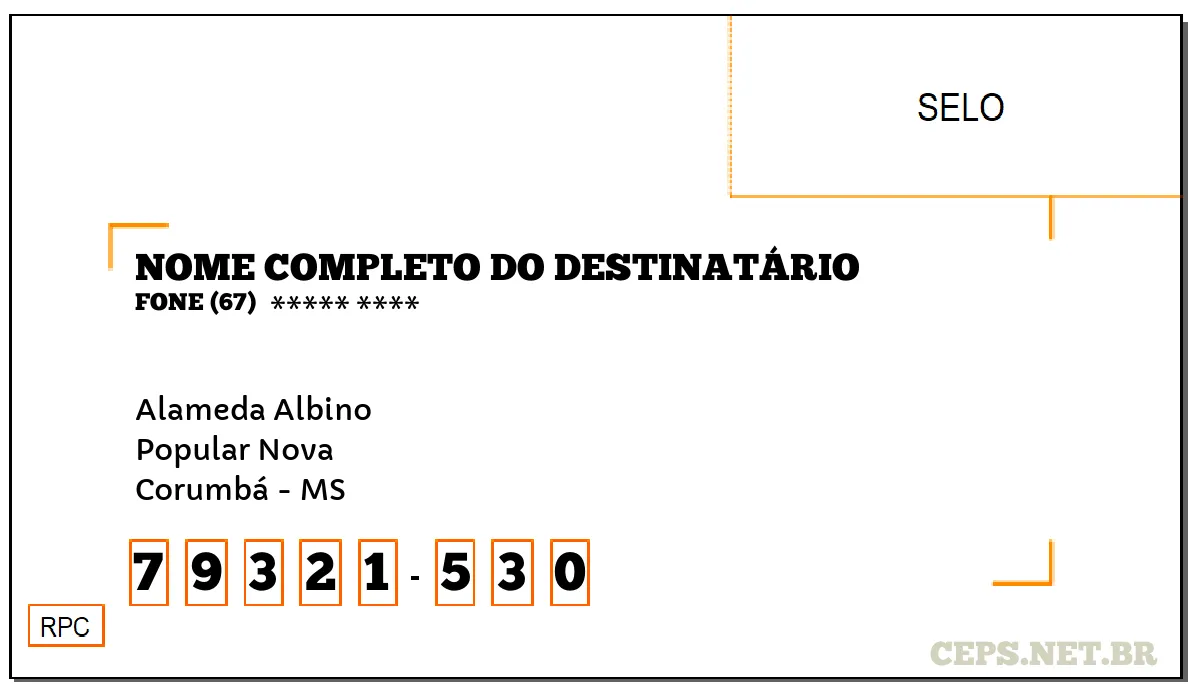 SELO

NOME COMPLETO DO DESTINATÁRIO
FONE (67) ***** ****

Alameda Albino
Popular Nova
Corumbá - MS

7 9 3 2 1 - 5 3 0

RPC

CEPS.NET.BR